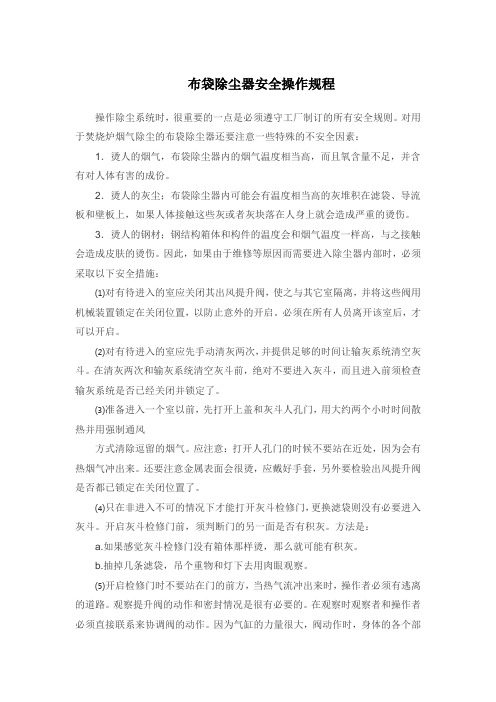 布袋除尘器安全操作规程

操作除尘系统时，很重要的一点是必须遵守工厂制订的所有安全规则。对用于焚烧炉烟气除尘的布袋除尘器还要注意一些特殊的不安全因素：

1．烫人的烟气，布袋除尘器内的烟气温度相当高，而且氧含量不足，并含有对人体有害的成份。

2．烫人的灰尘：布袋除尘器内可能会有温度相当高的灰堆积在滤袋、导流板和壁板上，如果人体接触这些灰或者灰块落在人身上就会造成严重的烫伤。

3．烫人的钢材：钢结构箱体和构件的温度会和烟气温度一样高，与之接触会造成皮肤的烫伤。因此，如果由于维修等原因而需要进入除尘器内部时，必须采取以下安全措施：

⑴对有待进入的室应关闭其出风提升阀，使之与其它室隔离，并将这些阀用机械装置锁定在关闭位置，以防止意外的开启。必须在所有人员离开该室后，才可以开启。

⑵对有待进入的室应先手动清灰两次，并提供足够的时间让输灰系统清空灰斗。在清灰两次和输灰系统清空灰斗前，绝对不要进入灰斗，而且进入前须检查输灰系统是否已经关闭并锁定了。

⑶准备进入一个室以前，先打开上盖和灰斗人孔门，用大约两个小时时间散热并用强制通风

方式清除逗留的烟气。应注意：打开人孔门的时候不要站在近处，因为会有热烟气冲出来。还要注意金属表面会很烫，应戴好手套，另外要检验出风提升阀是否都已锁定在关闭位置了。

⑷只在非进入不可的情况下才能打开灰斗检修门，更换滤袋则没有必要进入灰斗。开启灰斗检修门前，须判断门的另一面是否有积灰。方法是：

a.如果感觉灰斗检修门没有箱体那样烫，那么就可能有积灰。

b.抽掉几条滤袋，吊个重物和灯下去用肉眼观察。

⑸开启检修门时不要站在门的前方，当热气流冲出来时，操作者必须有逃离的道路。观察提升阀的动作和密封情况是很有必要的。在观察时观察者和操作者必须直接联系来协调阀的动作。因为气缸的力量很大，阀动作时，身体的各个部